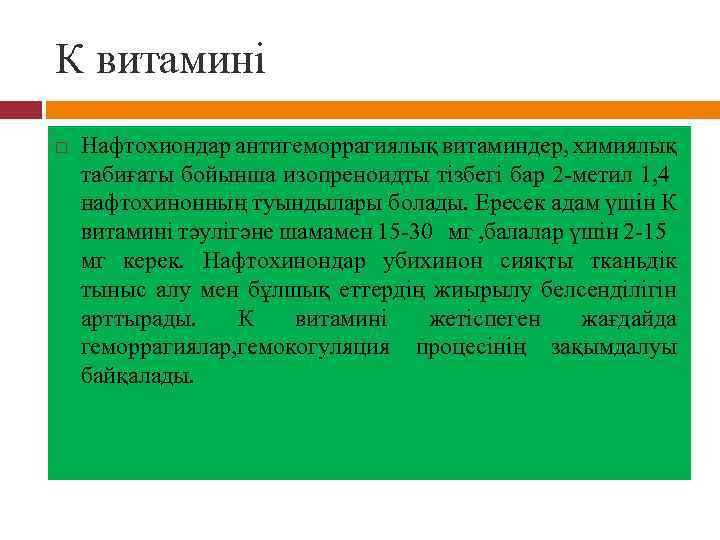 К витамині

Нафтохиондар антигеморрагиялық витаминдер, химиялық табиғаты бойынша изопреноидты тізбегі бар 2-метил 1,4 нафтохинонның туындылары болады. Ересек адам үшін К витамині тәулігәне шамамен 15-30 мг ,балалар үшін 2-15 мг керек. Нафтохинондар убихинон сияқты тканьдік тыныс алу мен бұлшық еттердің жиырылу белсенділігін арттырады. К витамині жетіспеген жағдайда геморрагиялар,гемокогуляция процесінің зақымдалуы байқалады.